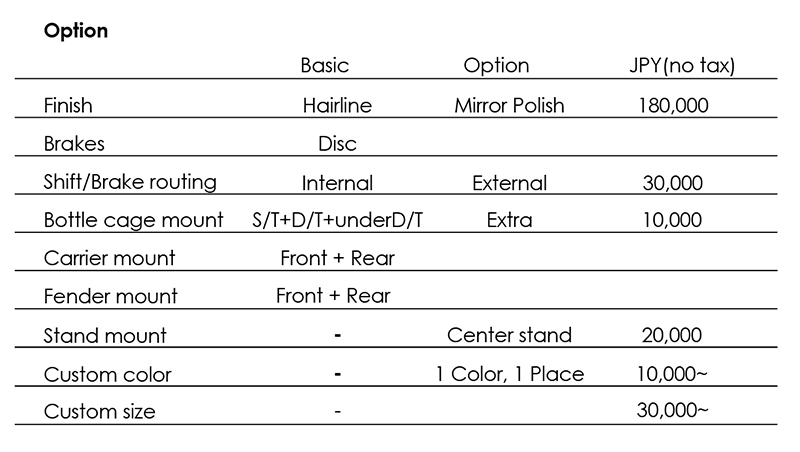 **Option**

| | Basic | Option | JPY(no tax) |
|---|---|---|---|
| Finish | Hairline | Mirror Polish | 180,000 |
| Brakes | Disc | | |
| Shift/Brake routing | Internal | External | 30,000 |
| Bottle cage mount | S/T+D/T+underD/T | Extra | 10,000 |
| Carrier mount | Front + Rear | | |
| Fender mount | Front + Rear | | |
| Stand mount | - | Center stand | 20,000 |
| Custom color | - | 1 Color, 1 Place | 10,000~ |
| Custom size | - | | 30,000~ |